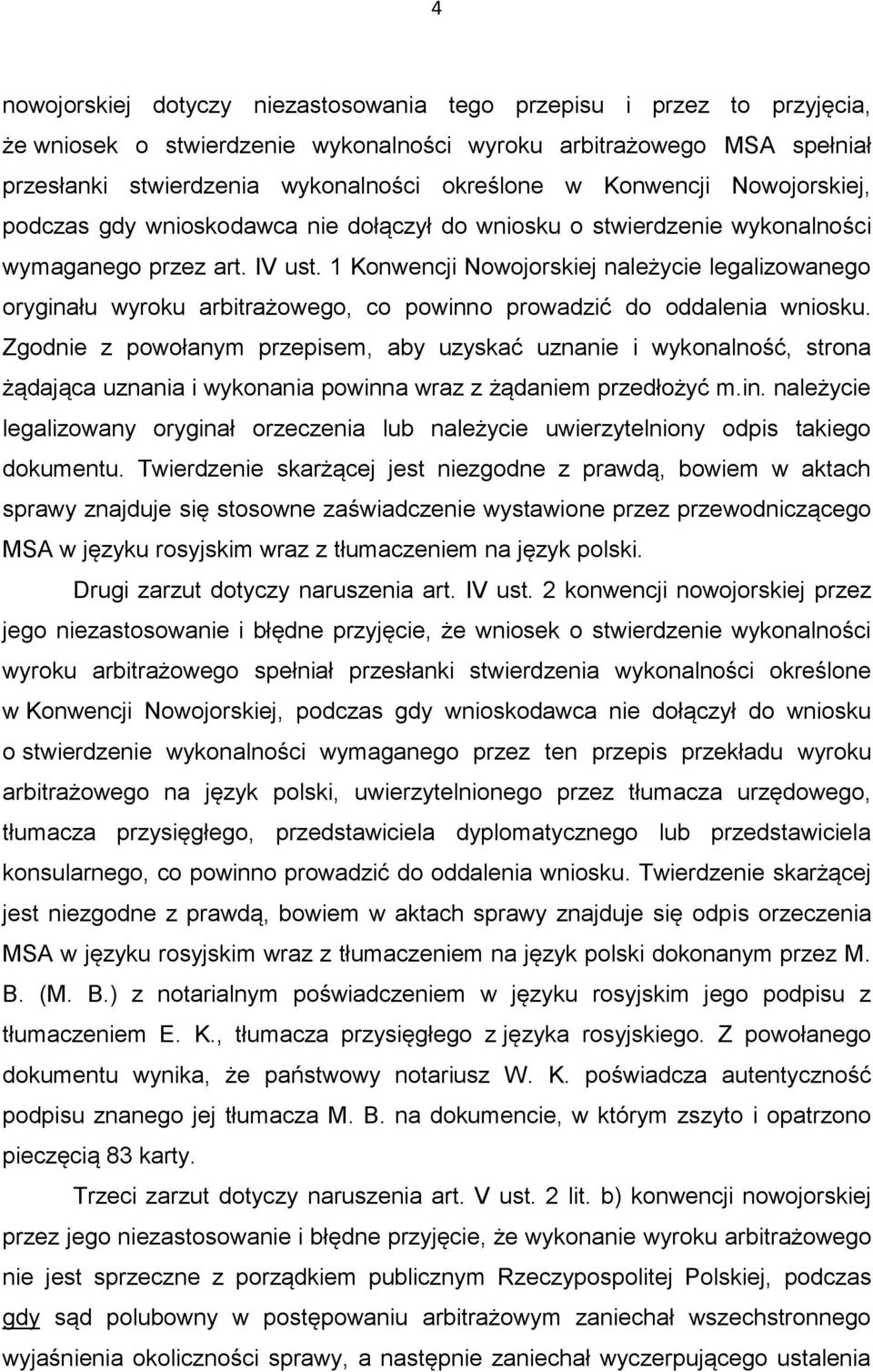 4

nowojorskiej dotyczy niezastosowania tego przepisu i przez to przyjęcia, że wniosek o stwierdzenie wykonalności wyroku arbitrażowego MSA spełniał przesłanki stwierdzenia wykonalności określone w Konwencji Nowojorskiej, podczas gdy wnioskodawca nie dołączył do wniosku o stwierdzenie wykonalności wymaganego przez art. IV ust. 1 Konwencji Nowojorskiej należycie legalizowanego oryginału wyroku arbitrażowego, co powinno prowadzić do oddalenia wniosku. Zgodnie z powołanym przepisem, aby uzyskać uznanie i wykonalność, strona żądająca uznania i wykonania powinna wraz z żądaniem przedłożyć m.in. należycie legalizowany oryginał orzeczenia lub należycie uwierzytelniony odpis takiego dokumentu. Twierdzenie skarżącej jest niezgodne z prawdą, bowiem w aktach sprawy znajduje się stosowne zaświadczenie wystawione przez przewodniczącego MSA w języku rosyjskim wraz z tłumaczeniem na język polski.

Drugi zarzut dotyczy naruszenia art. IV ust. 2 konwencji nowojorskiej przez jego niezastosowanie i błędne przyjęcie, że wniosek o stwierdzenie wykonalności wyroku arbitrażowego spełniał przesłanki stwierdzenia wykonalności określone w Konwencji Nowojorskiej, podczas gdy wnioskodawca nie dołączył do wniosku o stwierdzenie wykonalności wymaganego przez ten przepis przekładu wyroku arbitrażowego na język polski, uwierzytelnionego przez tłumacza urzędowego, tłumacza przysięgłego, przedstawiciela dyplomatycznego lub przedstawiciela konsularnego, co powinno prowadzić do oddalenia wniosku. Twierdzenie skarżącej jest niezgodne z prawdą, bowiem w aktach sprawy znajduje się odpis orzeczenia MSA w języku rosyjskim wraz z tłumaczeniem na język polski dokonanym przez M. B. (M. B.) z notarialnym poświadczeniem w języku rosyjskim jego podpisu z tłumaczeniem E. K., tłumacza przysięgłego z języka rosyjskiego. Z powołanego dokumentu wynika, że państwowy notariusz W. K. poświadcza autentyczność podpisu znanego jej tłumacza M. B. na dokumencie, w którym zszyto i opatrzono pieczęcią 83 karty.

Trzeci zarzut dotyczy naruszenia art. V ust. 2 lit. b) konwencji nowojorskiej przez jego niezastosowanie i błędne przyjęcie, że wykonanie wyroku arbitrażowego nie jest sprzeczne z porządkiem publicznym Rzeczypospolitej Polskiej, podczas gdy sąd polubowny w postępowaniu arbitrażowym zaniechał wszechstronnego wyjaśnienia okoliczności sprawy, a następnie zaniechał wyczerpującego ustalenia